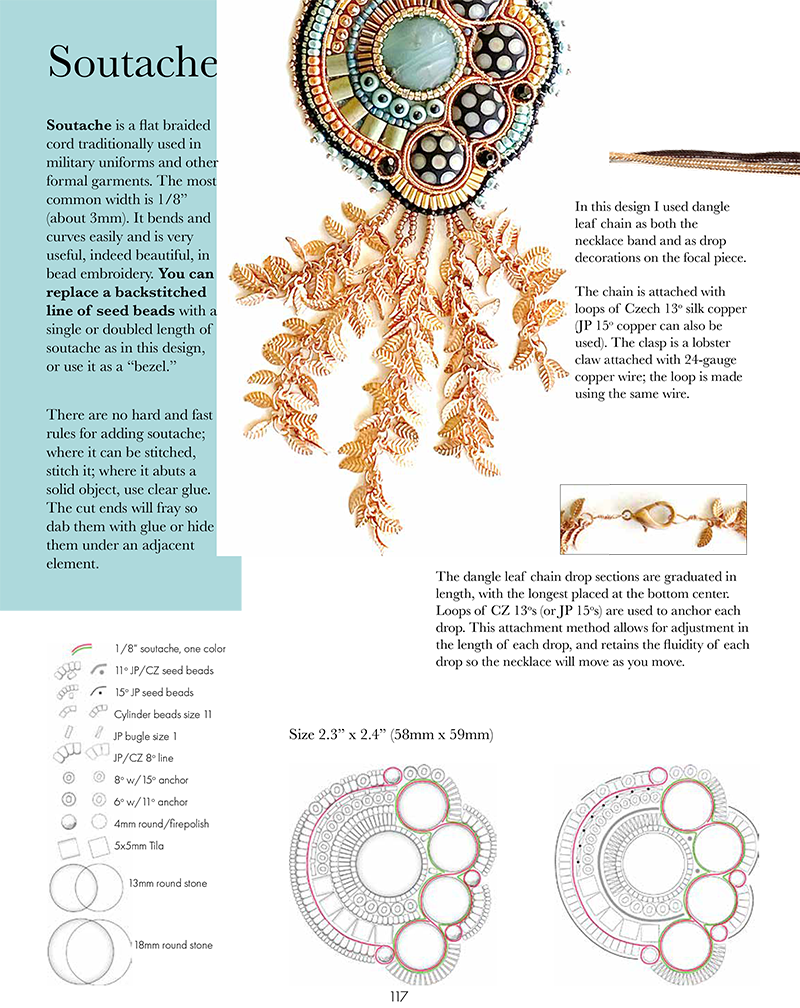 Soutache

Soutache is a flat braided cord traditionally used in military uniforms and other formal garments. The most common width is 1/8" (about 3mm). It bends and curves easily and is very useful, indeed beautiful, in bead embroidery. You can replace a backstitched line of seed beads with a single or doubled length of soutache as in this design, or use it as a "bezel."

There are no hard and fast rules for adding soutache; where it can be stitched, stitch it; where it abuts a solid object, use clear glue. The cut ends will fray so dab them with glue or hide them under an adjacent element.

In this design I used dangle leaf chain as both the necklace band and as drop decorations on the focal piece.

The chain is attached with loops of Czech 13° silk copper (JP 15° copper can also be used). The clasp is a lobster claw attached with 24-gauge copper wire; the loop is made using the same wire.

The dangle leaf chain drop sections are graduated in length, with the longest placed at the bottom center. Loops of CZ 13°s (or JP 15°s) are used to anchor each drop. This attachment method allows for adjustment in the length of each drop, and retains the fluidity of each drop so the necklace will move as you move.

1/8" soutache, one color
11° JP/CZ seed beads
15° JP seed beads
Cylinder beads size 11
JP bugle size 1
JP/CZ 8° line
8° w/15° anchor
6° w/11° anchor
4mm round/firepolish
5x5mm Tila
13mm round stone
18mm round stone

Size 2.3" x 2.4" (58mm x 59mm)

117